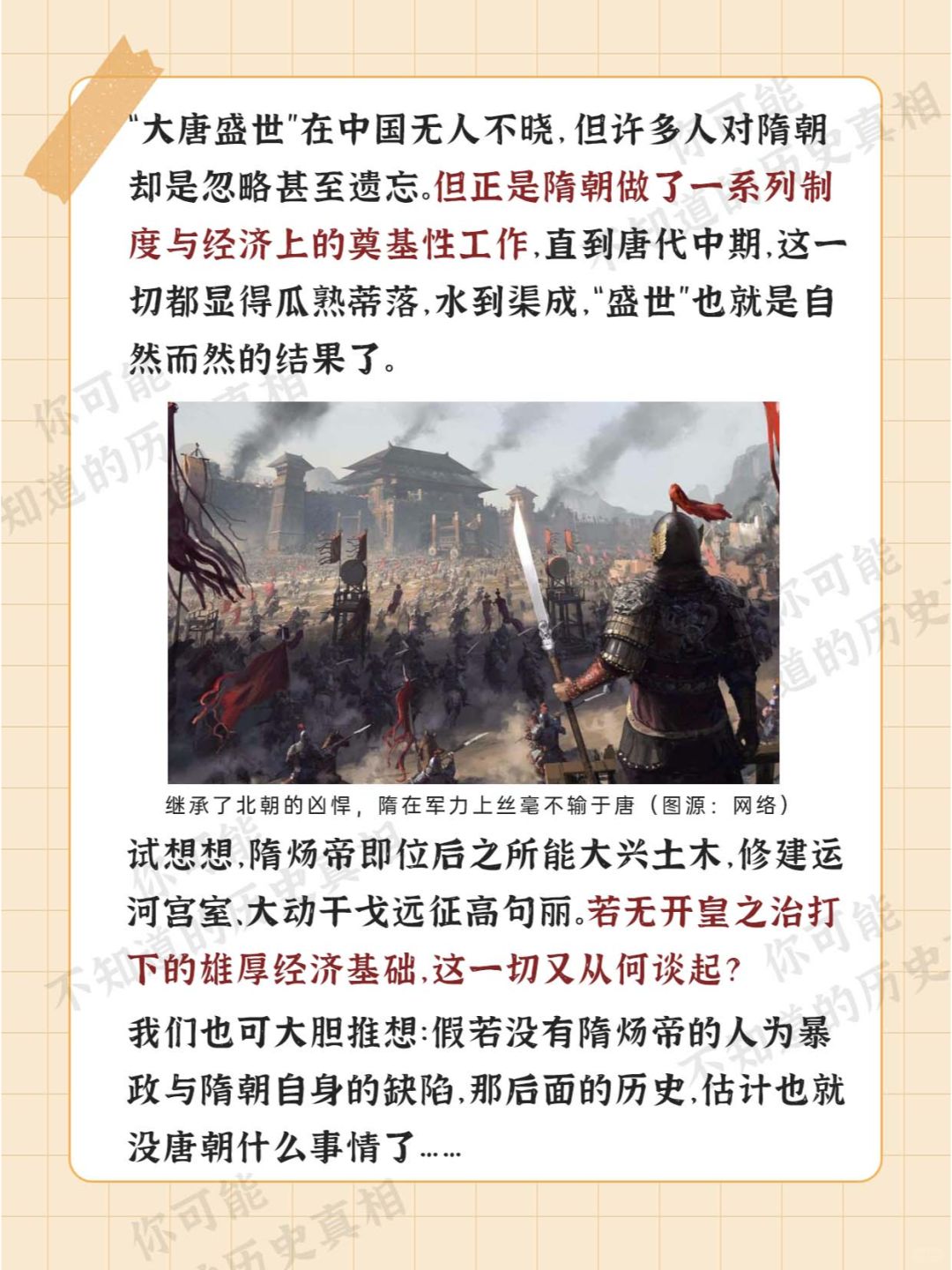 “大唐盛世”在中国无人不晓，但许多人对隋朝却是忽略甚至遗忘。但正是隋朝做了一系列制度与经济上的奠基性工作，直到唐代中期，这一切都显得瓜熟蒂落，水到渠成，“盛世”也就是自然而然的结果了。

继承了北朝的凶悍，隋在军力上丝毫不输于唐（图源：网络）

试想想，隋炀帝即位后之所能大兴土木，修建运河宫室、大动干戈远征高句丽。若无开皇之治打下的雄厚经济基础，这一切又从何谈起？

我们也可大胆推想：假若没有隋炀帝的人为暴政与隋朝自身的缺陷，那后面的历史，估计也就没唐朝什么事情了……

你可能不知道的历史真相